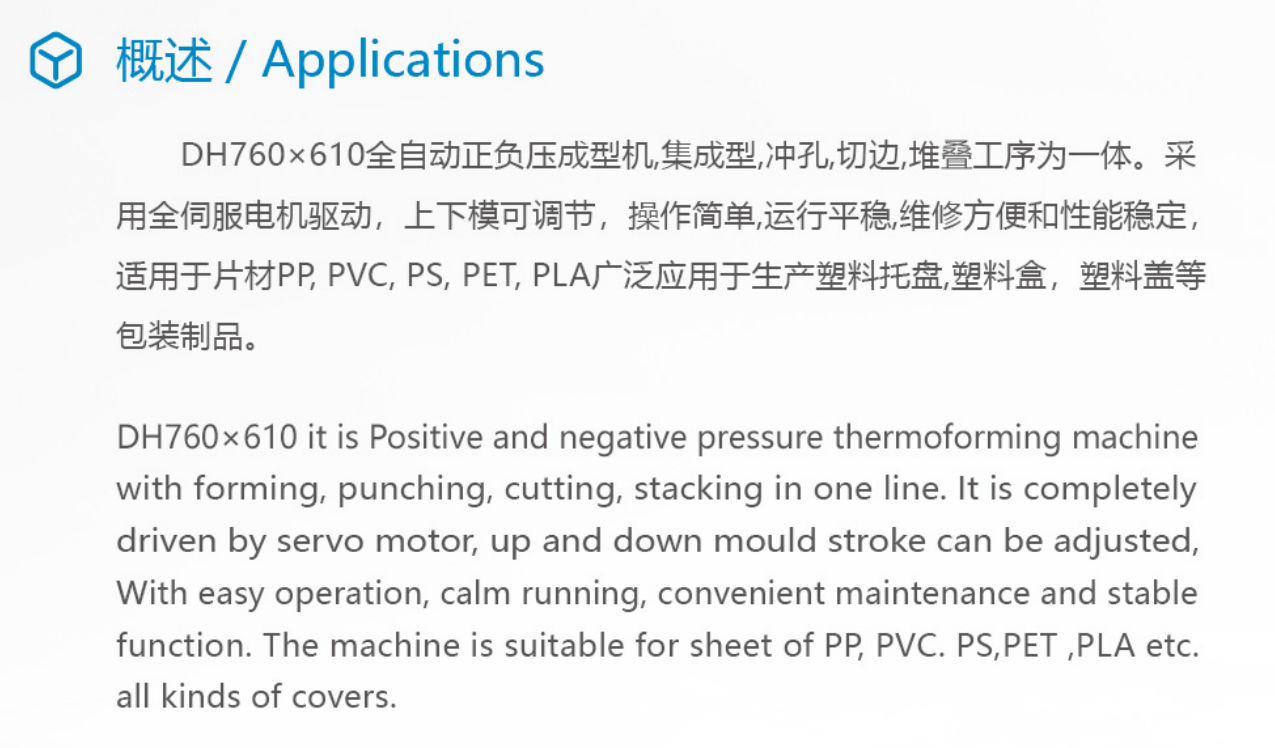 概述 / Applications

DH760×610全自动正负压成型机,集成型,冲孔,切边,堆叠工序为一体。采用全伺服电机驱动，上下模可调节，操作简单,运行平稳,维修方便和性能稳定，适用于片材PP, PVC, PS, PET, PLA广泛应用于生产塑料托盘,塑料盒，塑料盖等包装制品。

DH760×610 it is Positive and negative pressure thermoforming machine with forming, punching, cutting, stacking in one line. It is completely driven by servo motor, up and down mould stroke can be adjusted, With easy operation, calm running, convenient maintenance and stable function. The machine is suitable for sheet of PP, PVC. PS,PET ,PLA etc. all kinds of covers.